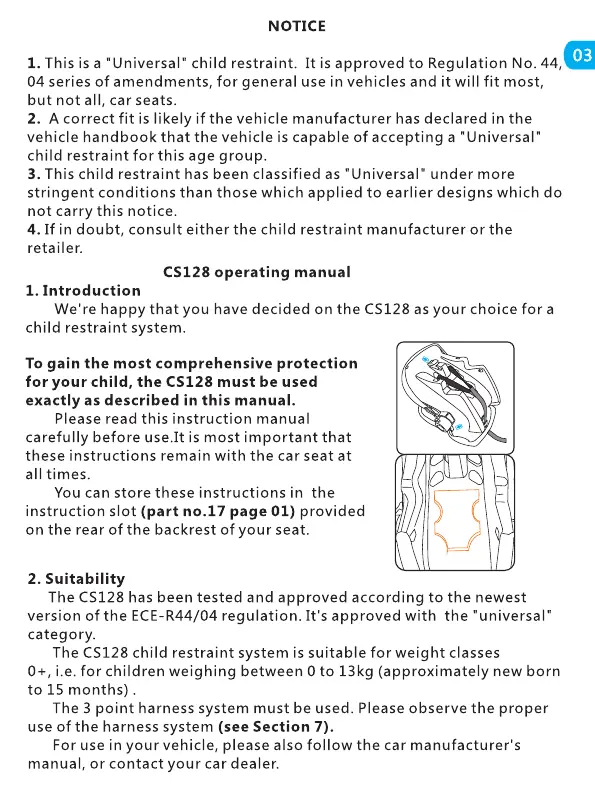 NOTICE

03

1. This is a "Universal" child restraint. It is approved to Regulation No. 44, 04 series of amendments, for general use in vehicles and it will fit most, but not all, car seats.
2. A correct fit is likely if the vehicle manufacturer has declared in the vehicle handbook that the vehicle is capable of accepting a "Universal" child restraint for this age group.
3. This child restraint has been classified as "Universal" under more stringent conditions than those which applied to earlier designs which do not carry this notice.
4. If in doubt, consult either the child restraint manufacturer or the retailer.

CS128 operating manual

1. Introduction
We're happy that you have decided on the CS128 as your choice for a child restraint system.

To gain the most comprehensive protection for your child, the CS128 must be used exactly as described in this manual.
Please read this instruction manual carefully before use.It is most important that these instructions remain with the car seat at all times.
You can store these instructions in the instruction slot (part no.17 page 01) provided on the rear of the backrest of your seat.

2. Suitability
The CS128 has been tested and approved according to the newest version of the ECE-R44/04 regulation. It's approved with the "universal" category.
The CS128 child restraint system is suitable for weight classes 0+, i.e. for children weighing between 0 to 13kg (approximately new born to 15 months) .
The 3 point harness system must be used. Please observe the proper use of the harness system (see Section 7).
For use in your vehicle, please also follow the car manufacturer's manual, or contact your car dealer.